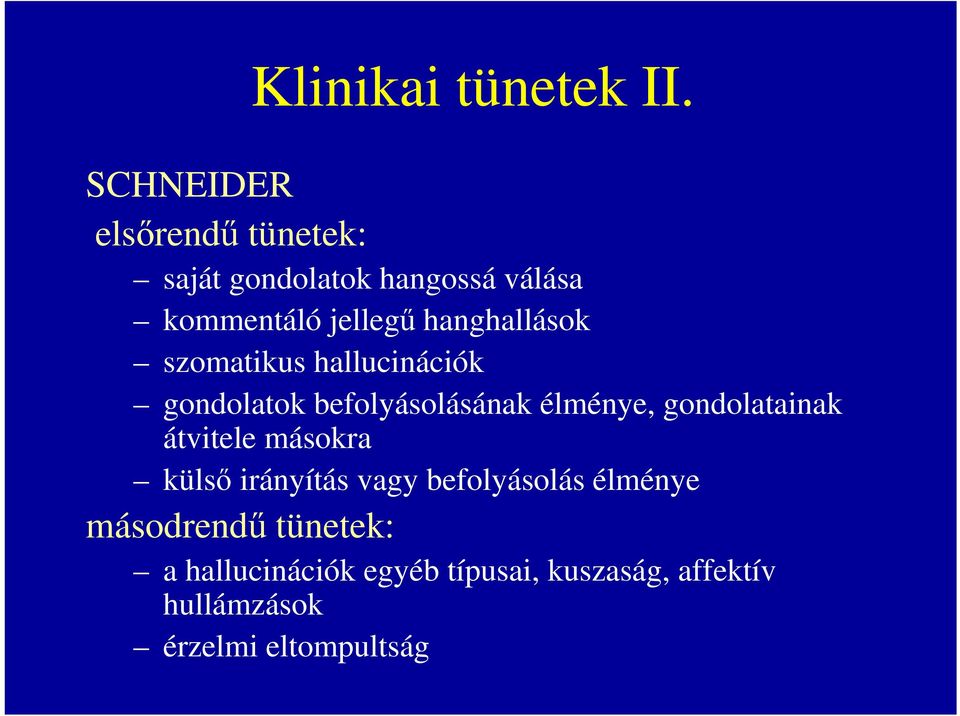 Klinikai tünetek II.

SCHNEIDER

elsőrendű tünetek:

– saját gondolatok hangossá válása
– kommentáló jellegű hanghallások
– szomatikus hallucinációk
– gondolatok befolyásolásának élménye, gondolatainak átvitele másokra
– külső irányítás vagy befolyásolás élménye

másodrendű tünetek:

– a hallucinációk egyéb típusai, kuszaság, affektív hullámzások
– érzelmi eltompultság